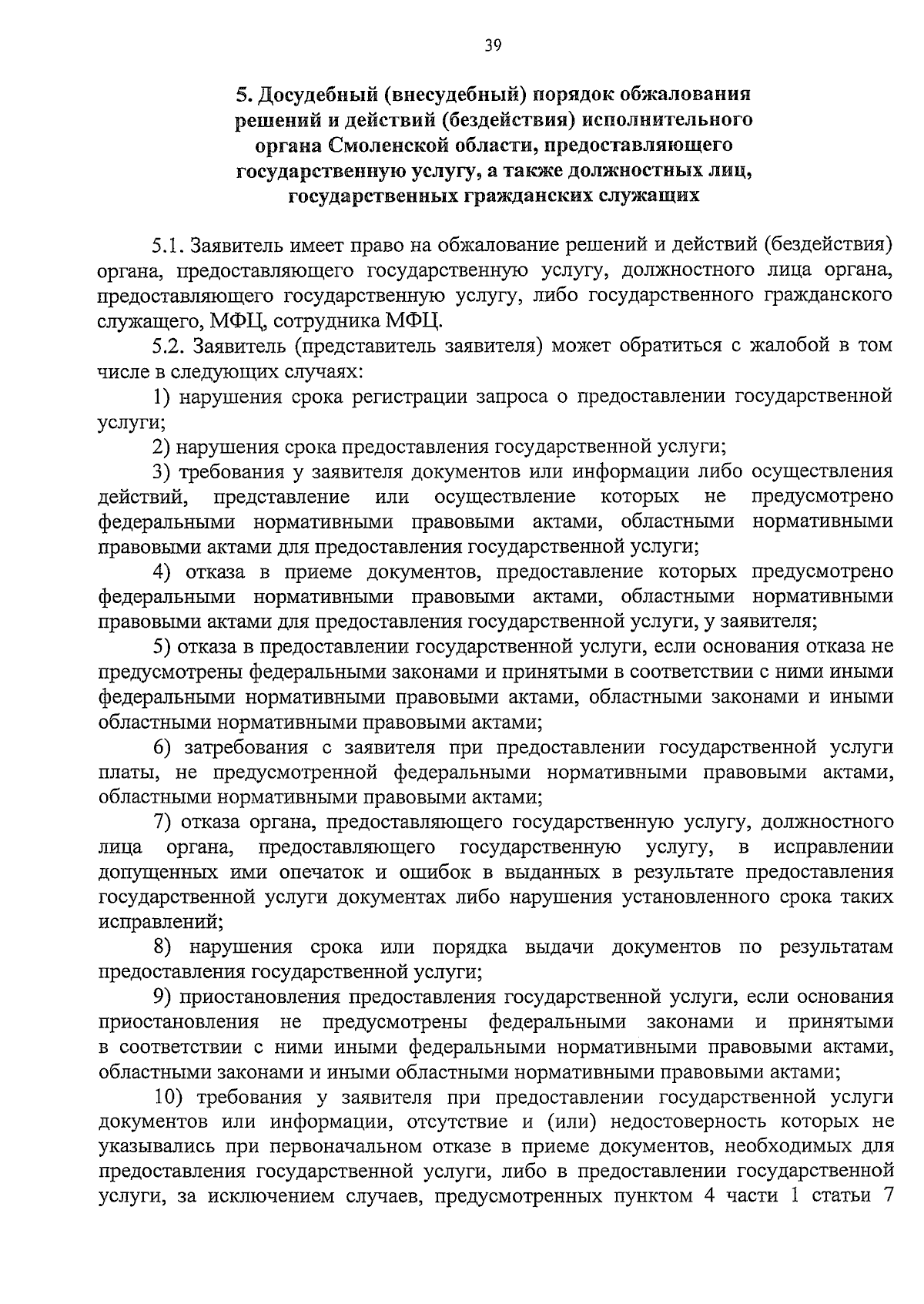 39

5. Досудебный (внесудебный) порядок обжалования решений и действий (бездействия) исполнительного органа Смоленской области, предоставляющего государственную услугу, а также должностных лиц, государственных гражданских служащих

5.1. Заявитель имеет право на обжалование решений и действий (бездействия) органа, предоставляющего государственную услугу, должностного лица органа, предоставляющего государственную услугу, либо государственного гражданского служащего, МФЦ, сотрудника МФЦ.

5.2. Заявитель (представитель заявителя) может обратиться с жалобой в том числе в следующих случаях:

1) нарушения срока регистрации запроса о предоставлении государственной услуги;

2) нарушения срока предоставления государственной услуги;

3) требования у заявителя документов или информации либо осуществления действий, представление или осуществление которых не предусмотрено федеральными нормативными правовыми актами, областными нормативными правовыми актами для предоставления государственной услуги;

4) отказа в приеме документов, предоставление которых предусмотрено федеральными нормативными правовыми актами, областными нормативными правовыми актами для предоставления государственной услуги, у заявителя;

5) отказа в предоставлении государственной услуги, если основания отказа не предусмотрены федеральными законами и принятыми в соответствии с ними иными федеральными нормативными правовыми актами, областными законами и иными областными нормативными правовыми актами;

6) затребования с заявителя при предоставлении государственной услуги платы, не предусмотренной федеральными нормативными правовыми актами, областными нормативными правовыми актами;

7) отказа органа, предоставляющего государственную услугу, должностного лица органа, предоставляющего государственную услугу, в исправлении допущенных ими опечаток и ошибок в выданных в результате предоставления государственной услуги документах либо нарушения установленного срока таких исправлений;

8) нарушения срока или порядка выдачи документов по результатам предоставления государственной услуги;

9) приостановления предоставления государственной услуги, если основания приостановления не предусмотрены федеральными законами и принятыми в соответствии с ними иными федеральными нормативными правовыми актами, областными законами и иными областными нормативными правовыми актами;

10) требования у заявителя при предоставлении государственной услуги документов или информации, отсутствие и (или) недостоверность которых не указывались при первоначальном отказе в приеме документов, необходимых для предоставления государственной услуги, либо в предоставлении государственной услуги, за исключением случаев, предусмотренных пунктом 4 части 1 статьи 7